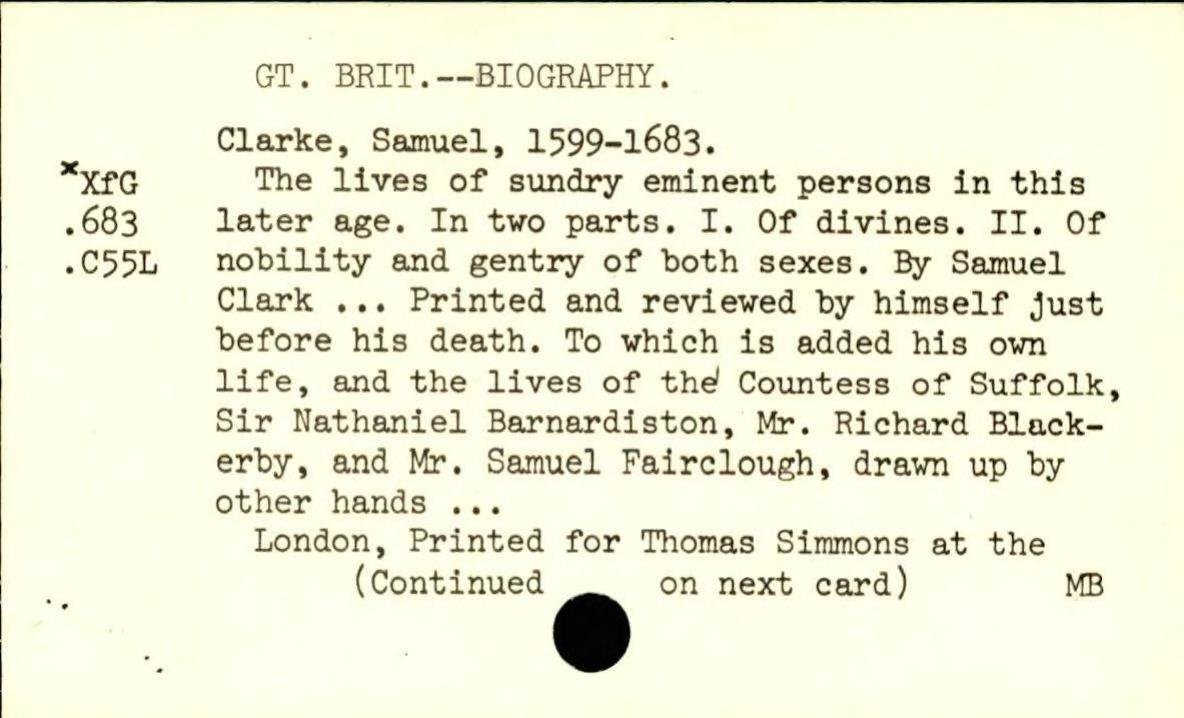 GT. BRIT.--BIOGRAPHY.

Clarke, Samuel, 1599-1683.

*XfG
.683
.C55L

The lives of sundry eminent persons in this later age. In two parts. I. Of divines. II. Of nobility and gentry of both sexes. By Samuel Clark ... Printed and reviewed by himself just before his death. To which is added his own life, and the lives of the Countess of Suffolk, Sir Nathaniel Barnardiston, Mr. Richard Blackerby, and Mr. Samuel Fairclough, drawn up by other hands ...

London, Printed for Thomas Simmons at the (Continued on next card) MB